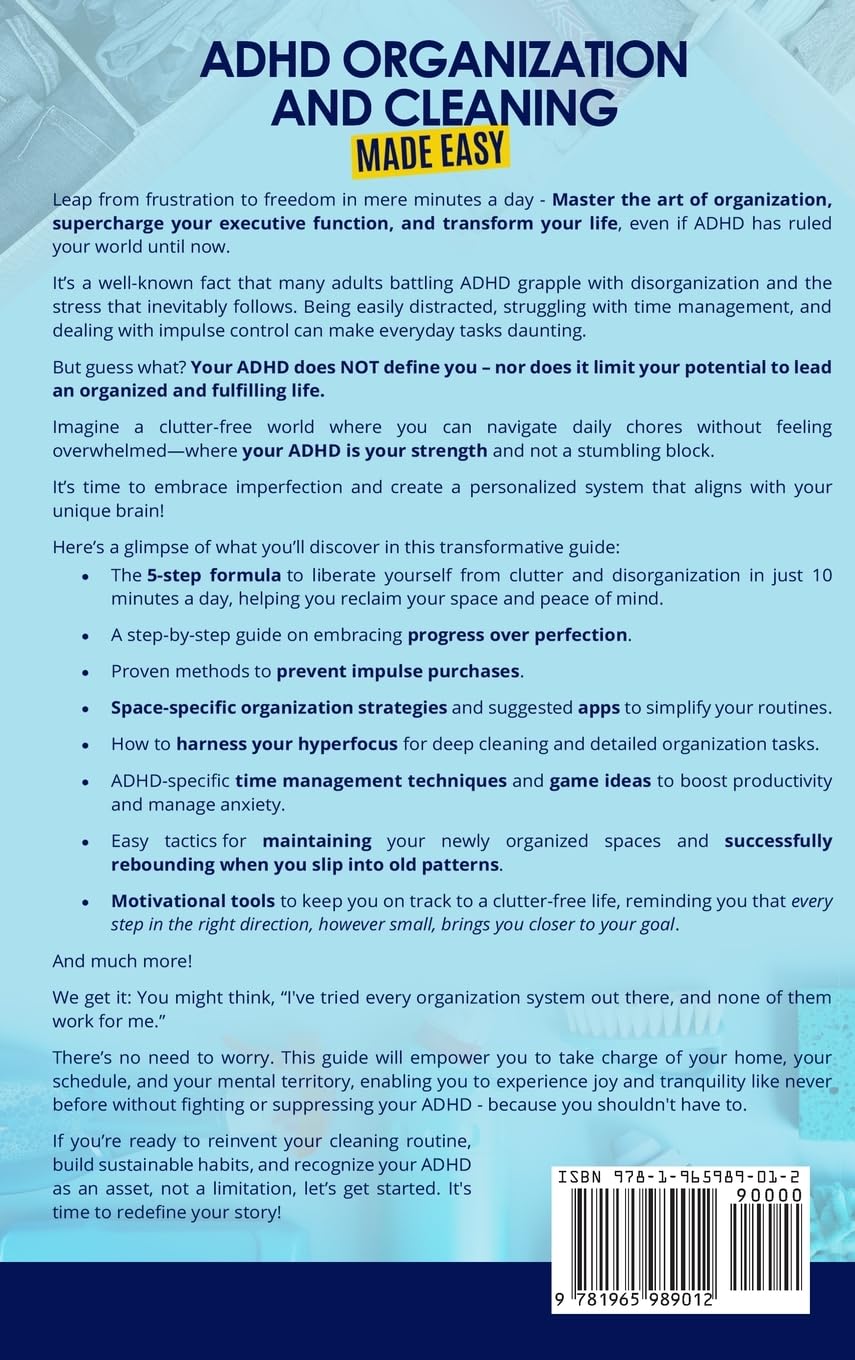 ADHD ORGANIZATION AND CLEANING

MADE EASY

Leap from frustration to freedom in mere minutes a day - Master the art of organization, supercharge your executive function, and transform your life, even if ADHD has ruled your world until now.

It's a well-known fact that many adults battling ADHD grapple with disorganization and the stress that inevitably follows. Being easily distracted, struggling with time management, and dealing with impulse control can make everyday tasks daunting.

But guess what? Your ADHD does NOT define you – nor does it limit your potential to lead an organized and fulfilling life.

Imagine a clutter-free world where you can navigate daily chores without feeling overwhelmed—where your ADHD is your strength and not a stumbling block.

It's time to embrace imperfection and create a personalized system that aligns with your unique brain!

Here's a glimpse of what you'll discover in this transformative guide:

• The 5-step formula to liberate yourself from clutter and disorganization in just 10 minutes a day, helping you reclaim your space and peace of mind.

• A step-by-step guide on embracing progress over perfection.

• Proven methods to prevent impulse purchases.

• Space-specific organization strategies and suggested apps to simplify your routines.

• How to harness your hyperfocus for deep cleaning and detailed organization tasks.

• ADHD-specific time management techniques and game ideas to boost productivity and manage anxiety.

• Easy tactics for maintaining your newly organized spaces and successfully rebounding when you slip into old patterns.

• Motivational tools to keep you on track to a clutter-free life, reminding you that every step in the right direction, however small, brings you closer to your goal.

And much more!

We get it: You might think, "I've tried every organization system out there, and none of them work for me."

There's no need to worry. This guide will empower you to take charge of your home, your schedule, and your mental territory, enabling you to experience joy and tranquility like never before without fighting or suppressing your ADHD - because you shouldn't have to.

If you're ready to reinvent your cleaning routine, build sustainable habits, and recognize your ADHD as an asset, not a limitation, let's get started. It's time to redefine your story!

ISBN 978-1-965989-01-2

90000

9 781965 989012